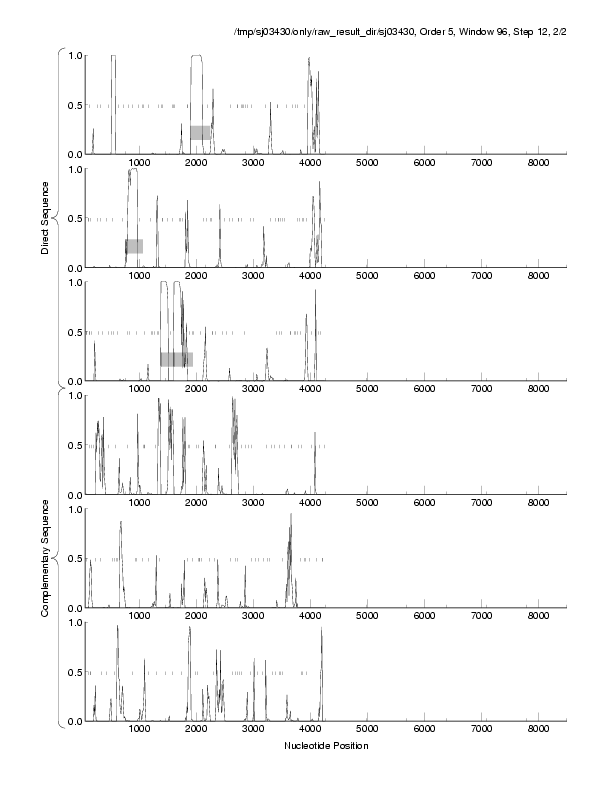 /tmp/sj03430/only/raw_result_dir/sj03430, Order 5, Window 96, Step 12, 2/2

Direct Sequence

1.0
0.5
0.0
1000 2000 3000 4000 5000 6000 7000 8000

1.0
0.5
0.0
1000 2000 3000 4000 5000 6000 7000 8000

1.0
0.5
0.0
1000 2000 3000 4000 5000 6000 7000 8000

Complementary Sequence

1.0
0.5
0.0
1000 2000 3000 4000 5000 6000 7000 8000

1.0
0.5
0.0
1000 2000 3000 4000 5000 6000 7000 8000

1.0
0.5
0.0
1000 2000 3000 4000 5000 6000 7000 8000

Nucleotide Position